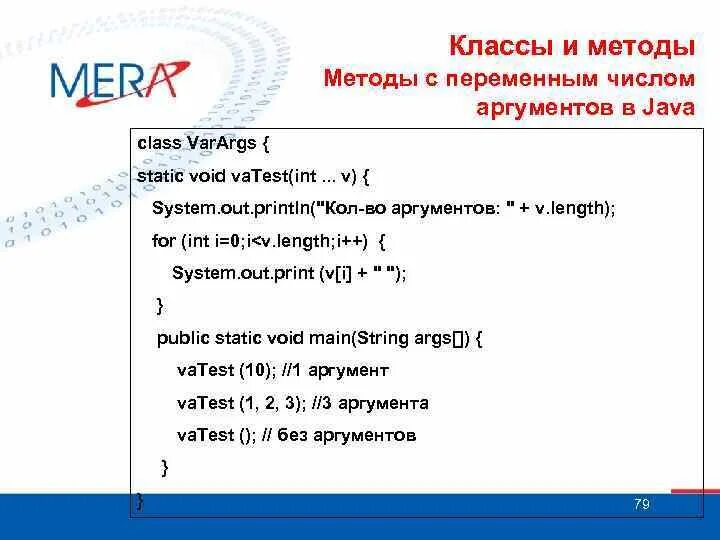 MERA

Классы и методы
Методы с переменным числом аргументов в Java

class VarArgs {
static void vaTest(int ... v) {
System.out.println("Кол-во аргументов: " + v.length);
for (int i=0;i<v.length;i++) {
System.out.print (v[i] + " ");
}
public static void main(String args[]) {
vaTest (10); //1 аргумент
vaTest (1, 2, 3); //3 аргумента
vaTest (); // без аргументов
}
}

79